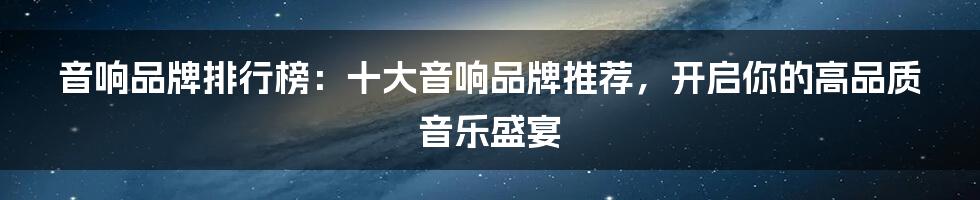 音响品牌排行榜：十大音响品牌推荐，开启你的高品质音乐盛宴